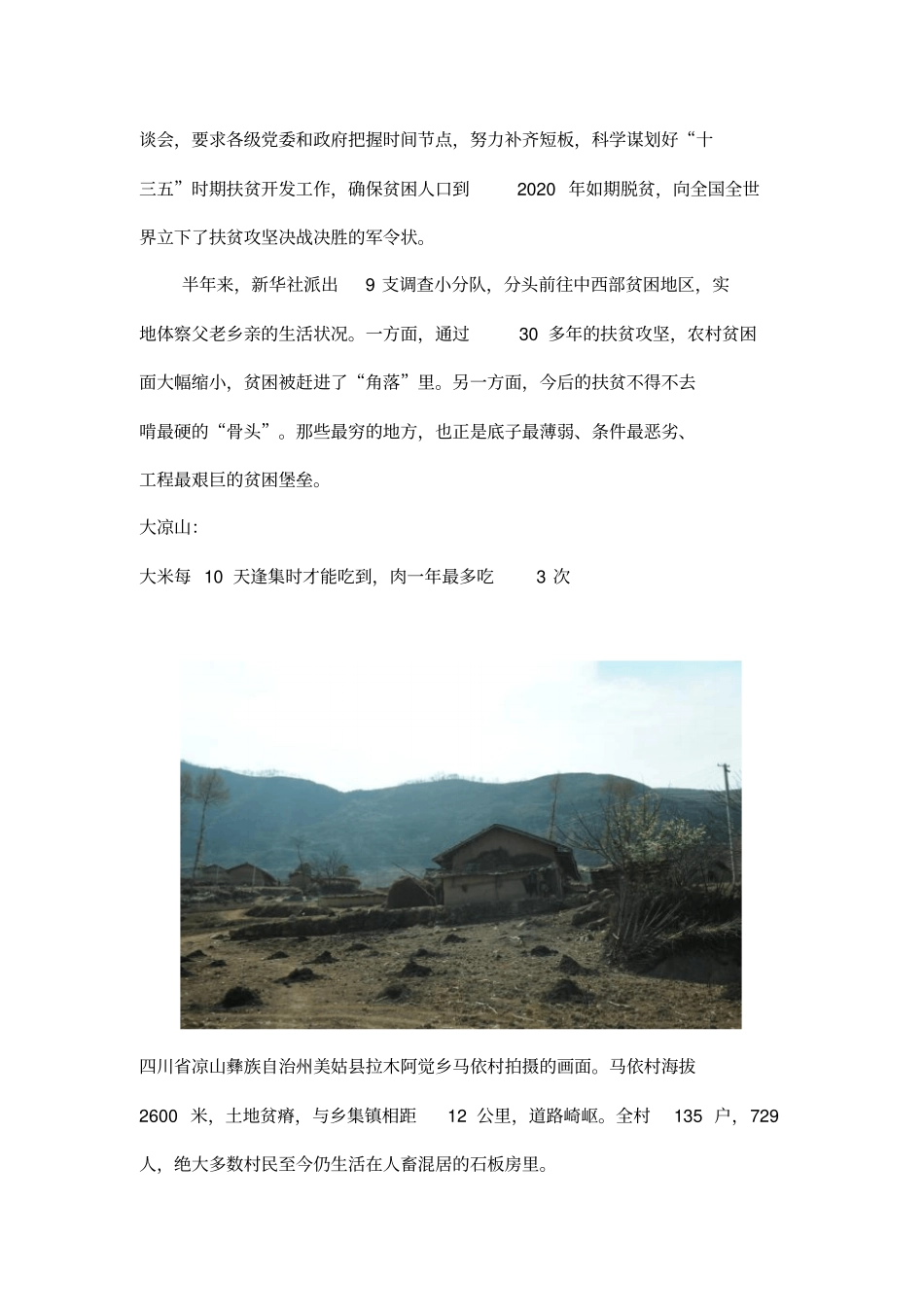 谈会，要求各级党委和政府把握时间节点，努力补齐短板，科学谋划好“十三五”时期扶贫开发工作，确保贫困人口到 2020 年如期脱贫，向全国全世界立下了扶贫攻坚决战决胜的军令状。

半年来，新华社派出 9 支调查小分队，分头前往中西部贫困地区，实地体察父老乡亲的生活状况。一方面，通过 30 多年的扶贫攻坚，农村贫困面大幅缩小，贫困被赶进了“角落”里。另一方面，今后的扶贫不得不去啃最硬的“骨头”。那些最穷的地方，也正是底子最薄弱、条件最恶劣、工程最艰巨的贫困堡垒。

大凉山:

大米每 10 天逢集时才能吃到，肉一年最多吃 3 次

四川省凉山彝族自治州美姑县拉木阿觉乡马依村拍摄的画面。马依村海拔 2600 米，土地贫瘠，与乡集镇相距 12 公里，道路崎岖。全村 135 户，729 人，绝大多数村民至今仍生活在人畜混居的石板房里。